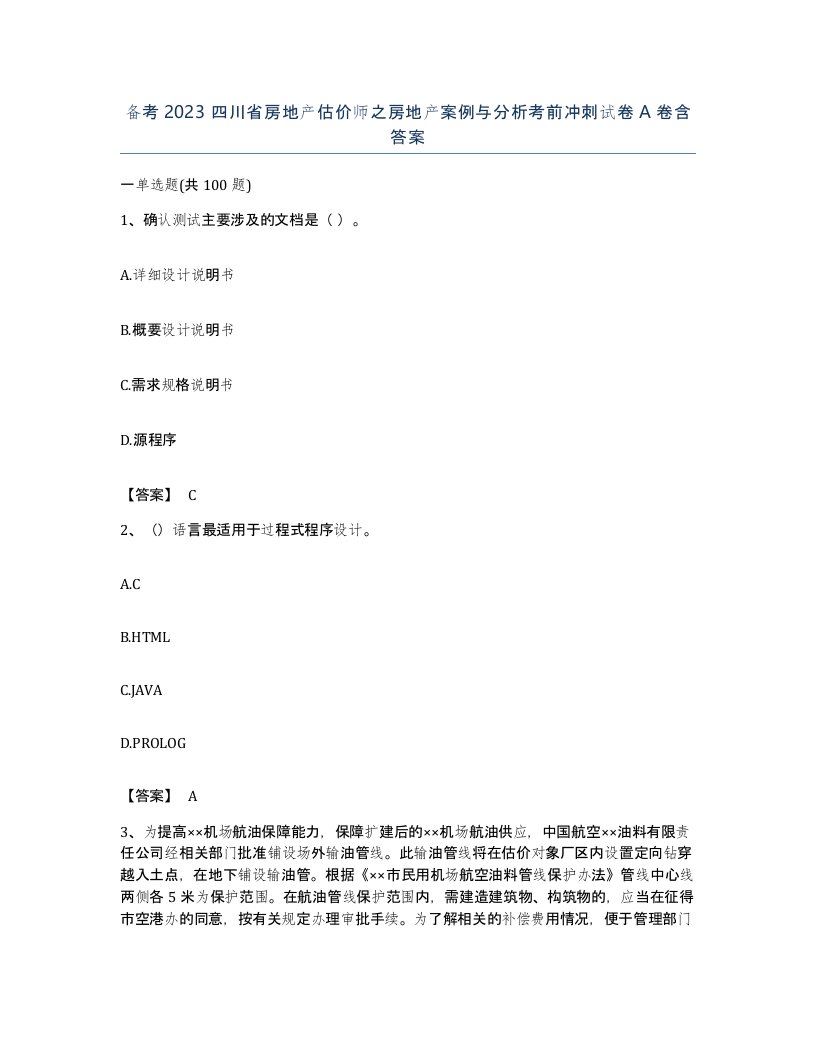 备考 2023 四川省房地产估价师之房地产案例与分析考前冲刺试卷 A 卷含答案

一单选题(共 100 题)

1、确认测试主要涉及的文档是（ ）。

A.详细设计说明书

B.概要设计说明书

C.需求规格说明书

D.源程序

【答案】 C

2、（）语言最适用于过程式程序设计。

A.C

B.HTML

C.JAVA

D.PROLOG

【答案】 A

3、为提高××机场航油保障能力，保障扩建后的××机场航油供应，中国航空××油料有限责任公司经相关部门批准铺设场外输油管线。此输油管线将在估价对象厂区内设置定向钻穿越入土点，在地下铺设输油管。根据《××市民用机场航空油料管线保护办法》管线中心线两侧各 5 米为保护范围。在航油管线保护范围内，需建造建筑物、构筑物的，应当在征得市空港办的同意，按有关规定办理审批手续。为了解相关的补偿费用情况，便于管理部门